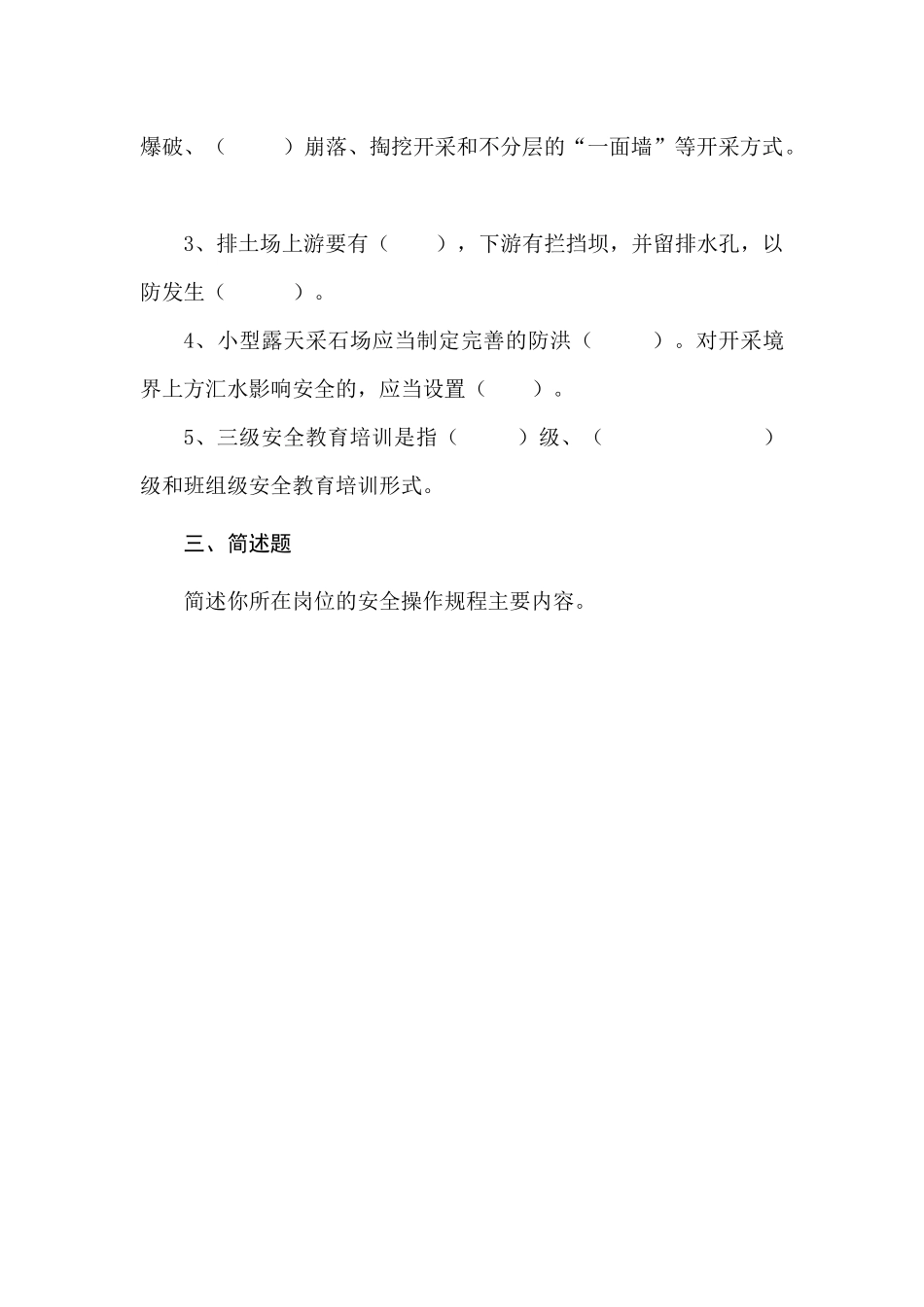 爆破、（　　）崩落、掏挖开采和不分层的“一面墙”等开采方式。

3、排土场上游要有（　　），下游有拦挡坝，并留排水孔，以防发生（　　）。

4、小型露天采石场应当制定完善的防洪（　　）。对开采境界上方汇水影响安全的，应当设置（　　）。

5、三级安全教育培训是指（　　）级、（　　）级和班组级安全教育培训形式。

三、简述题

简述你所在岗位的安全操作规程主要内容。